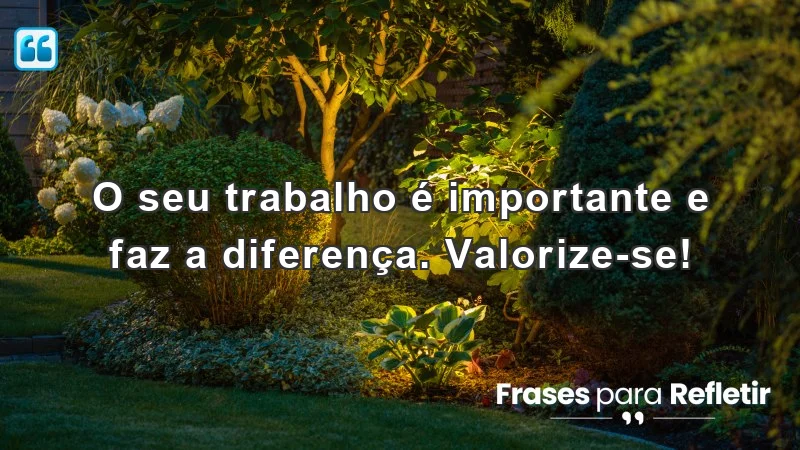 O seu trabalho é importante e faz a diferença. Valorize-se!

Frases para Refletir